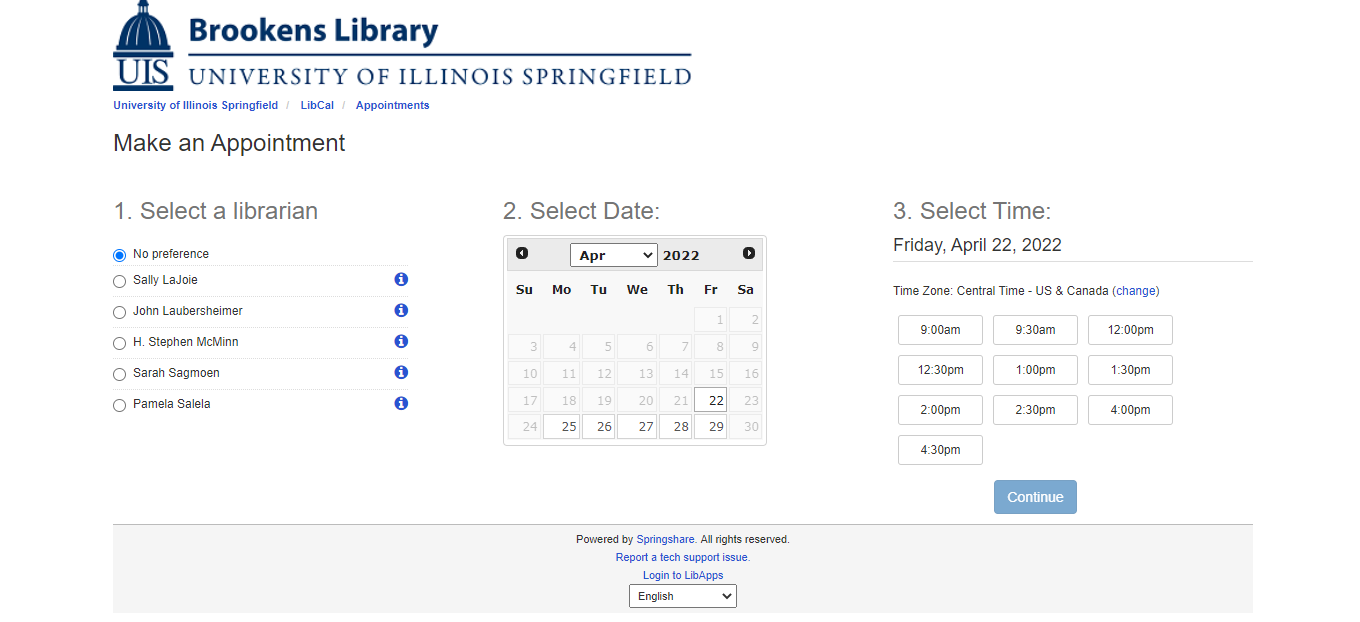 UIS Brookens Library
UNIVERSITY OF ILLINOIS SPRINGFIELD

University of Illinois Springfield / LibCal / Appointments

Make an Appointment

1. Select a librarian

No preference
Sally LaJoie
John Laubersheimer
H. Stephen McMinn
Sarah Sagmoen
Pamela Salela

2. Select Date:

Apr 2022

| Su | Mo | Tu | We | Th | Fr | Sa |
|---|---|---|---|---|---|---|
| | | | | | 1 | 2 |
| 3 | 4 | 5 | 6 | 7 | 8 | 9 |
| 10 | 11 | 12 | 13 | 14 | 15 | 16 |
| 17 | 18 | 19 | 20 | 21 | 22 | 23 |
| 24 | 25 | 26 | 27 | 28 | 29 | 30 |

3. Select Time:

Friday, April 22, 2022

Time Zone: Central Time - US & Canada (change)

9:00am 9:30am 12:00pm
12:30pm 1:00pm 1:30pm
2:00pm 2:30pm 4:00pm
4:30pm

Continue

Powered by Springshare. All rights reserved.
Report a tech support issue.
Login to LibApps
English